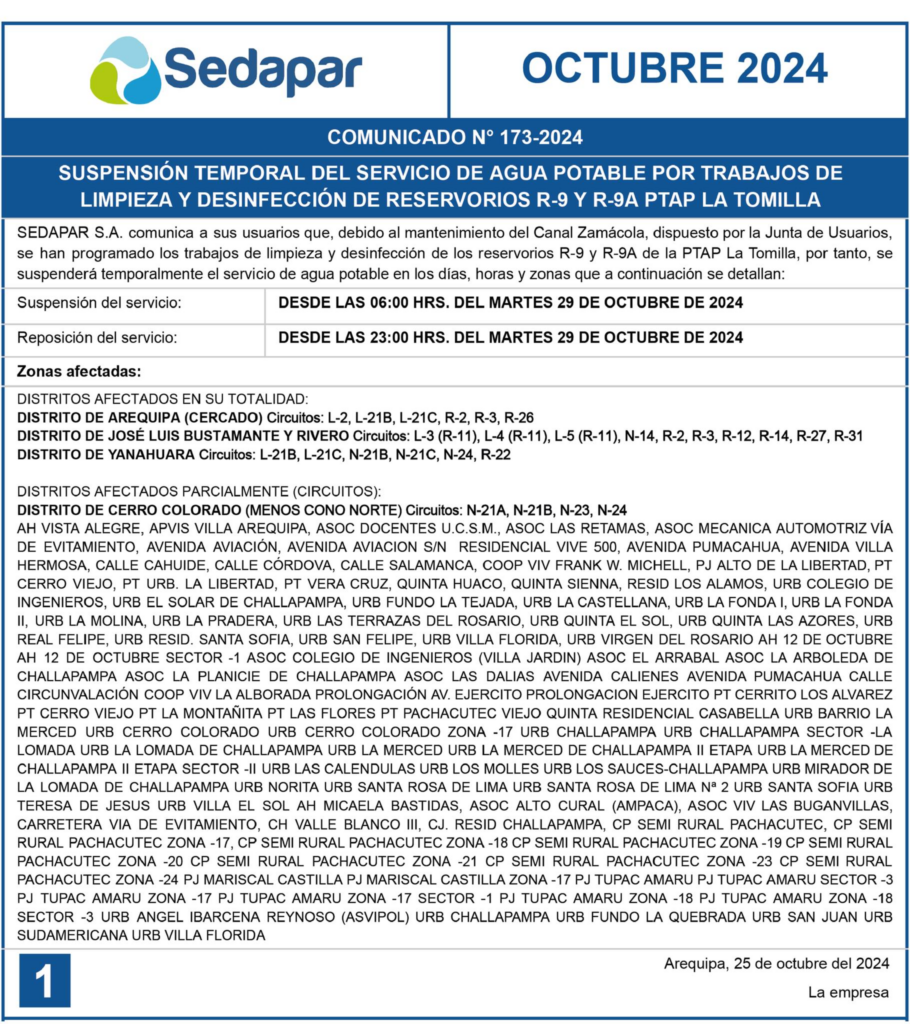 Sedapar

OCTUBRE 2024

COMUNICADO N° 173-2024

SUSPENSIÓN TEMPORAL DEL SERVICIO DE AGUA POTABLE POR TRABAJOS DE LIMPIEZA Y DESINFECCIÓN DE RESERVORIOS R-9 Y R-9A PTAP LA TOMILLA

SEDAPAR S.A. comunica a sus usuarios que, debido al mantenimiento del Canal Zamácola, dispuesto por la Junta de Usuarios, se han programado los trabajos de limpieza y desinfección de los reservorios R-9 y R-9A de la PTAP La Tomilla, por tanto, se suspenderá temporalmente el servicio de agua potable en los días, horas y zonas que a continuación se detallan:

| Suspensión del servicio: | DESDE LAS 06:00 HRS. DEL MARTES 29 DE OCTUBRE DE 2024 |
|---|---|
| Reposición del servicio: | DESDE LAS 23:00 HRS. DEL MARTES 29 DE OCTUBRE DE 2024 |

Zonas afectadas:

DISTRITOS AFECTADOS EN SU TOTALIDAD:
DISTRITO DE AREQUIPA (CERCADO) Circuitos: L-2, L-21B, L-21C, R-2, R-3, R-26
DISTRITO DE JOSÉ LUIS BUSTAMANTE Y RIVERO Circuitos: L-3 (R-11), L-4 (R-11), L-5 (R-11), N-14, R-2, R-3, R-12, R-14, R-27, R-31
DISTRITO DE YANAHUARA Circuitos: L-21B, L-21C, N-21B, N-21C, N-24, R-22

DISTRITOS AFECTADOS PARCIALMENTE (CIRCUITOS):
DISTRITO DE CERRO COLORADO (MENOS CONO NORTE) Circuitos: N-21A, N-21B, N-23, N-24
AH VISTA ALEGRE, APVIS VILLA AREQUIPA, ASOC DOCENTES U.C.S.M., ASOC LAS RETAMAS, ASOC MECANICA AUTOMOTRIZ VÍA DE EVITAMIENTO, AVENIDA AVIACIÓN, AVENIDA AVIACION S/N RESIDENCIAL VIVE 500, AVENIDA PUMACAHUA, AVENIDA VILLA HERMOSA, CALLE CAHUIDE, CALLE CÓRDOVA, CALLE SALAMANCA, COOP VIV FRANK W. MICHELL, PJ ALTO DE LA LIBERTAD, PT CERRO VIEJO, PT URB. LA LIBERTAD, PT VERA CRUZ, QUINTA HUACO, QUINTA SIENNA, RESID LOS ALAMOS, URB COLEGIO DE INGENIEROS, URB EL SOLAR DE CHALLAPAMPA, URB FUNDO LA TEJADA, URB LA CASTELLANA, URB LA FONDA I, URB LA FONDA II, URB LA MOLINA, URB LA PRADERA, URB LAS TERRAZAS DEL ROSARIO, URB QUINTA EL SOL, URB QUINTA LAS AZORES, URB REAL FELIPE, URB RESID. SANTA SOFIA, URB SAN FELIPE, URB VILLA FLORIDA, URB VIRGEN DEL ROSARIO AH 12 DE OCTUBRE AH 12 DE OCTUBRE SECTOR -1 ASOC COLEGIO DE INGENIEROS (VILLA JARDIN) ASOC EL ARRABAL ASOC LA ARBOLEDA DE CHALLAPAMPA ASOC LA PLANICIE DE CHALLAPAMPA ASOC LAS DALIAS AVENIDA CALIENES AVENIDA PUMACAHUA CALLE CIRCUNVALACIÓN COOP VIV LA ALBORADA PROLONGACIÓN AV. EJERCITO PROLONGACION EJERCITO PT CERRITO LOS ALVAREZ PT CERRO VIEJO PT LA MONTAÑITA PT LAS FLORES PT PACHACUTEC VIEJO QUINTA RESIDENCIAL CASABELLA URB BARRIO LA MERCED URB CERRO COLORADO URB CERRO COLORADO ZONA -17 URB CHALLAPAMPA URB CHALLAPAMPA SECTOR -LA LOMADA URB LA LOMADA DE CHALLAPAMPA URB LA MERCED URB LA MERCED DE CHALLAPAMPA II ETAPA URB LA MERCED DE CHALLAPAMPA II ETAPA SECTOR -II URB LAS CALENDULAS URB LOS MOLLES URB LOS SAUCES-CHALLAPAMPA URB MIRADOR DE LA LOMADA DE CHALLAPAMPA URB NORITA URB SANTA ROSA DE LIMA URB SANTA ROSA DE LIMA Nº 2 URB SANTA SOFIA URB TERESA DE JESUS URB VILLA EL SOL AH MICAELA BASTIDAS, ASOC ALTO CURAL (AMPACA), ASOC VIV LAS BUGANVILLAS, CARRETERA VIA DE EVITAMIENTO, CH VALLE BLANCO III, CJ. RESID CHALLAPAMPA, CP SEMI RURAL PACHACUTEC, CP SEMI RURAL PACHACUTEC ZONA -17, CP SEMI RURAL PACHACUTEC ZONA -18 CP SEMI RURAL PACHACUTEC ZONA -19 CP SEMI RURAL PACHACUTEC ZONA -20 CP SEMI RURAL PACHACUTEC ZONA -21 CP SEMI RURAL PACHACUTEC ZONA -23 CP SEMI RURAL PACHACUTEC ZONA -24 PJ MARISCAL CASTILLA PJ MARISCAL CASTILLA ZONA -17 PJ TUPAC AMARU PJ TUPAC AMARU SECTOR -3 PJ TUPAC AMARU ZONA -17 PJ TUPAC AMARU ZONA -17 SECTOR -1 PJ TUPAC AMARU ZONA -18 PJ TUPAC AMARU ZONA -18 SECTOR -3 URB ANGEL IBARCENA REYNOSO (ASVIPOL) URB CHALLAPAMPA URB FUNDO LA QUEBRADA URB SAN JUAN URB SUDAMERICANA URB VILLA FLORIDA

1

Arequipa, 25 de octubre del 2024

La empresa